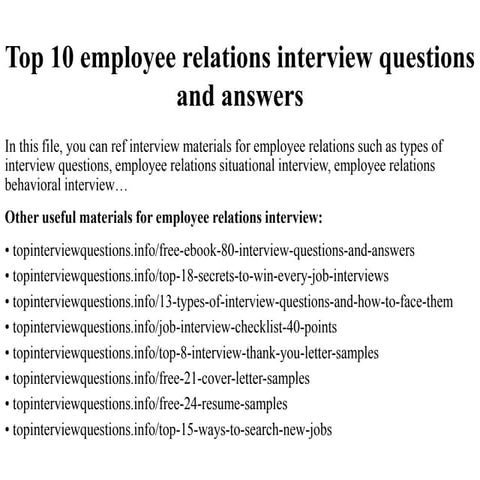 Top 10 employee relations interview questions and answers

In this file, you can ref interview materials for employee relations such as types of interview questions, employee relations situational interview, employee relations behavioral interview…

Other useful materials for employee relations interview:

• topinterviewquestions.info/free-ebook-80-interview-questions-and-answers
• topinterviewquestions.info/top-18-secrets-to-win-every-job-interviews
• topinterviewquestions.info/13-types-of-interview-questions-and-how-to-face-them
• topinterviewquestions.info/job-interview-checklist-40-points
• topinterviewquestions.info/top-8-interview-thank-you-letter-samples
• topinterviewquestions.info/free-21-cover-letter-samples
• topinterviewquestions.info/free-24-resume-samples
• topinterviewquestions.info/top-15-ways-to-search-new-jobs